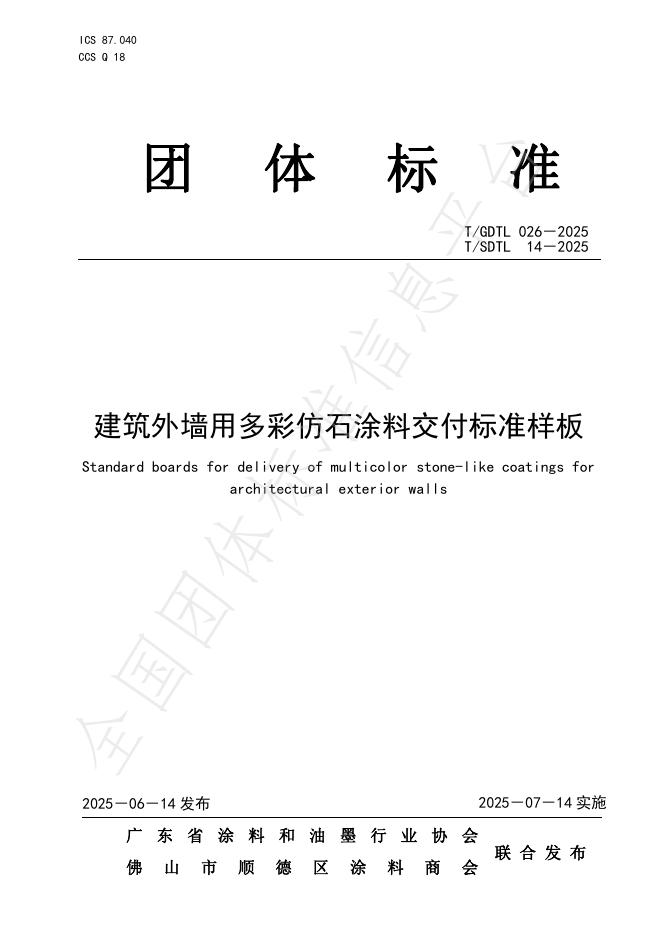 ICS 87.040
CCS Q 18

团 体 标 准

T/GDTL 026—2025
T/SDTL 14—2025

建筑外墙用多彩仿石涂料交付标准样板

Standard boards for delivery of multicolor stone-like coatings for architectural exterior walls

全国团体标准信息平台

2025—06—14 发布

2025—07—14 实施

广东省涂料和油墨行业协会
佛山市顺德区涂料商会

联合发布